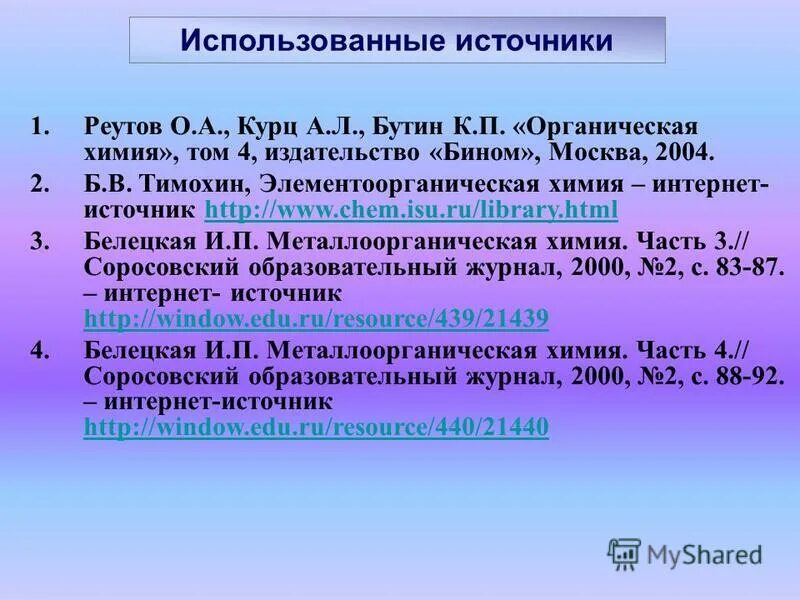 Использованные источники

1. Реутов О.А., Курц А.Л., Бутин К.П. «Органическая химия», том 4, издательство «Бином», Москва, 2004.
2. Б.В. Тимохин, Элементоорганическая химия – интернет-источник http://www.chem.isu.ru/library.html
3. Белецкая И.П. Металлоорганическая химия. Часть 3.// Соросовский образовательный журнал, 2000, №2, с. 83-87. – интернет- источник http://window.edu.ru/resource/439/21439
4. Белецкая И.П. Металлоорганическая химия. Часть 4.// Соросовский образовательный журнал, 2000, №2, с. 88-92. – интернет-источник http://window.edu.ru/resource/440/21440

MyShared